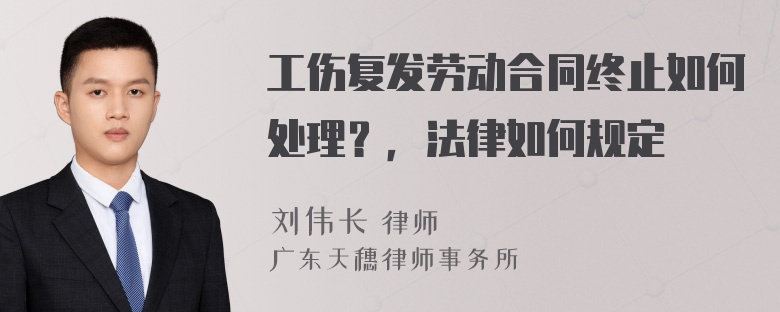 工伤复发劳动合同终止如何处理？，法律如何规定

刘伟长 律师
广东天穗律师事务所